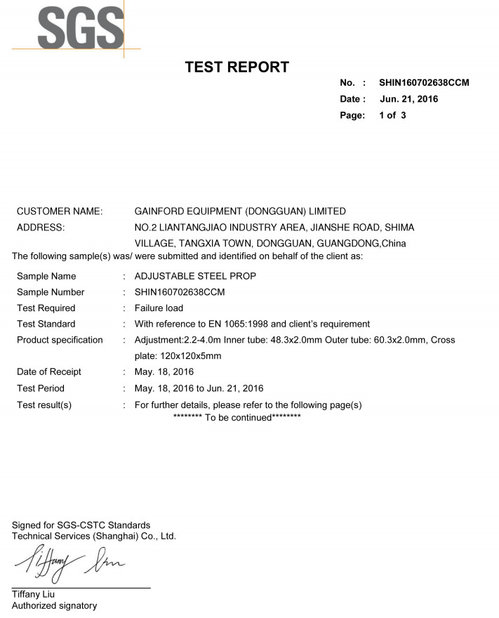 SGS

TEST REPORT

No. : SHIN160702638CCM
Date : Jun. 21, 2016
Page: 1 of 3

CUSTOMER NAME: GAINFORD EQUIPMENT (DONGGUAN) LIMITED
ADDRESS: NO.2 LIANTANGJIAO INDUSTRY AREA, JIANSHE ROAD, SHIMA VILLAGE, TANGXIA TOWN, DONGGUAN, GUANGDONG,China

The following sample(s) was/ were submitted and identified on behalf of the client as:

Sample Name : ADJUSTABLE STEEL PROP
Sample Number : SHIN160702638CCM
Test Required : Failure load
Test Standard : With reference to EN 1065:1998 and client's requirement
Product specification : Adjustment:2.2-4.0m Inner tube: 48.3x2.0mm Outer tube: 60.3x2.0mm, Cross plate: 120x120x5mm
Date of Receipt : May. 18, 2016
Test Period : May. 18, 2016 to Jun. 21, 2016
Test result(s) : For further details, please refer to the following page(s)

******** To be continued********

Signed for SGS-CSTC Standards Technical Services (Shanghai) Co., Ltd.

Tiffany Liu

Tiffany Liu
Authorized signatory